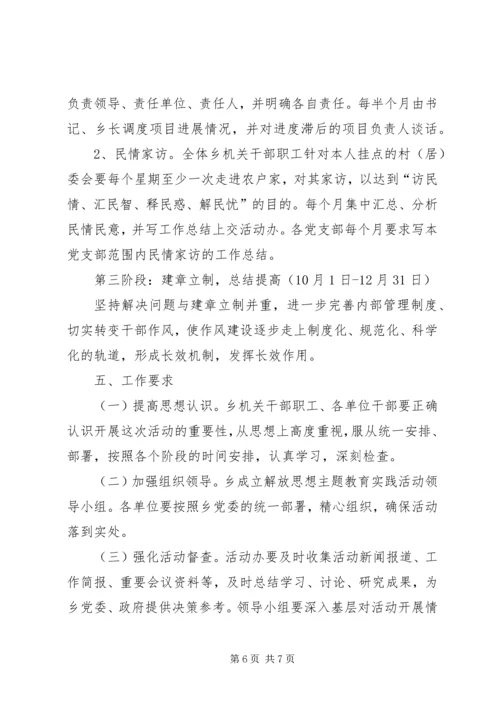 负责领导、责任单位、责任人，并明确各自责任。每半个月由书记、乡长调度项目进展情况，并对进度滞后的项目负责人谈话。

2、民情家访。全体乡机关干部职工针对本人挂点的村（居）委会要每个星期至少一次走进农户家，对其家访，以达到“访民情、汇民智、释民惑、解民忧”的目的。每个月集中汇总、分析民情民意，并写工作总结上交活动办。各党支部每个月要求写本党支部范围内民情家访的工作总结。

第三阶段：建章立制，总结提高（10月1日-12月31日）

坚持解决问题与建章立制并重，进一步完善内部管理制度、切实转变干部作风，使作风建设逐步走上制度化、规范化、科学化的轨道，形成长效机制，发挥长效作用。

五、工作要求

（一）提高思想认识。乡机关干部职工、各单位干部要正确认识开展这次活动的重要性，从思想上高度重视，服从统一安排、部署，按照各个阶段的时间安排，认真学习，深刻检查。

（二）加强组织领导。乡成立解放思想主题教育实践活动领导小组。各单位要按照乡党委的统一部署，精心组织，确保活动落到实处。

（三）强化活动督查。活动办要及时收集活动新闻报道、工作简报、重要会议资料等，及时总结学习、讨论、研究成果，为乡党委、政府提供决策参考。领导小组要深入基层对活动开展情

第6页 共7页